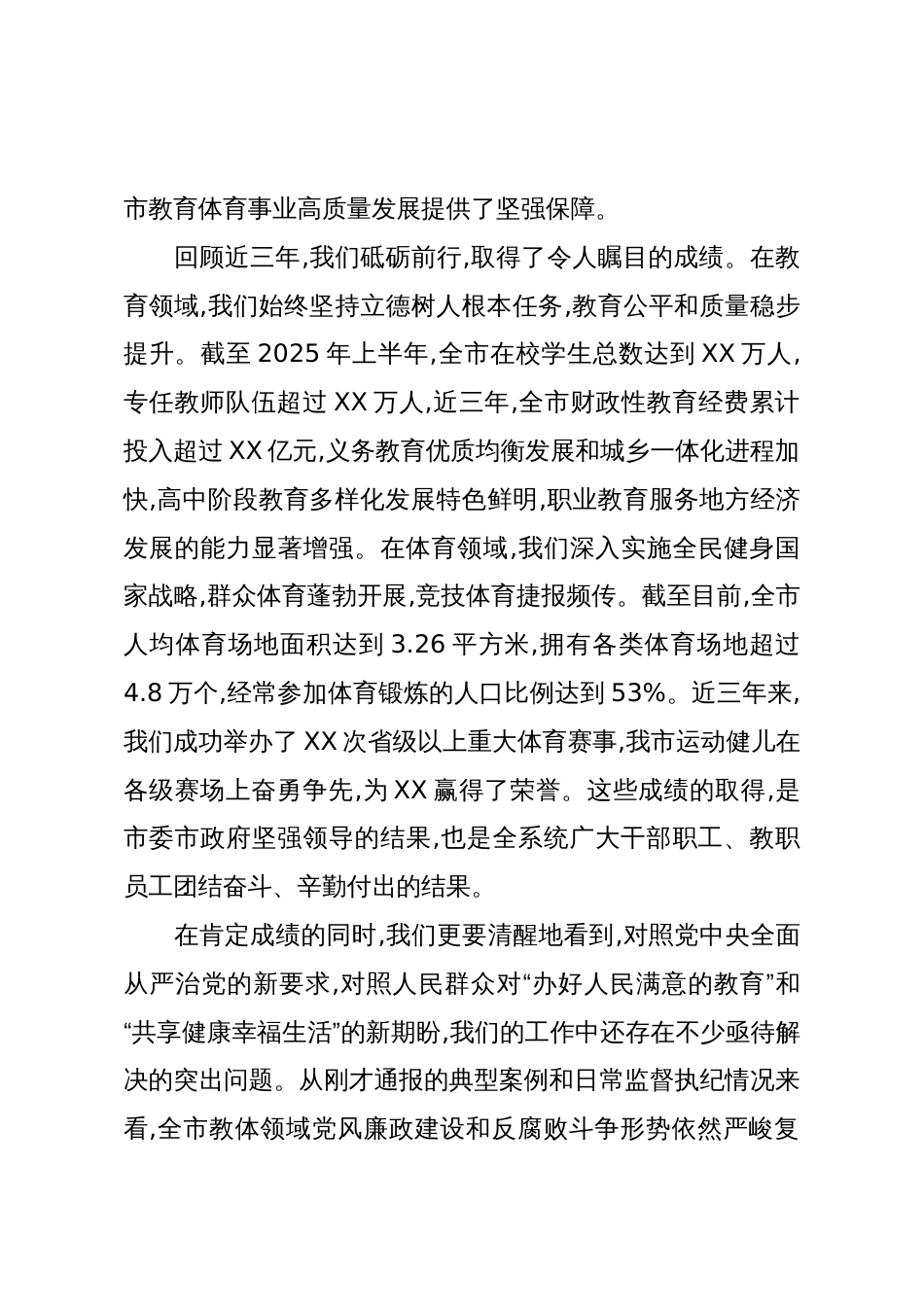 市教育体育事业高质量发展提供了坚强保障。

回顾近三年,我们砥砺前行,取得了令人瞩目的成绩。在教育领域,我们始终坚持立德树人根本任务,教育公平和质量稳步提升。截至 2025 年上半年,全市在校学生总数达到 XX 万人,专任教师队伍超过 XX 万人,近三年,全市财政性教育经费累计投入超过 XX 亿元,义务教育优质均衡发展和城乡一体化进程加快,高中阶段教育多样化发展特色鲜明,职业教育服务地方经济发展的能力显著增强。在体育领域,我们深入实施全民健身国家战略,群众体育蓬勃开展,竞技体育捷报频传。截至目前,全市人均体育场地面积达到 3.26 平方米,拥有各类体育场地超过 4.8 万个,经常参加体育锻炼的人口比例达到 53%。近三年来,我们成功举办了 XX 次省级以上重大体育赛事,我市运动健儿在各级赛场上奋勇争先,为 XX 赢得了荣誉。这些成绩的取得,是市委市政府坚强领导的结果,也是全系统广大干部职工、教职员工团结奋斗、辛勤付出的结果。

在肯定成绩的同时,我们更要清醒地看到,对照党中央全面从严治党的新要求,对照人民群众对“办好人民满意的教育”和“共享健康幸福生活”的新期盼,我们的工作中还存在不少亟待解决的突出问题。从刚才通报的典型案例和日常监督执纪情况来看,全市教体领域党风廉政建设和反腐败斗争形势依然严峻复